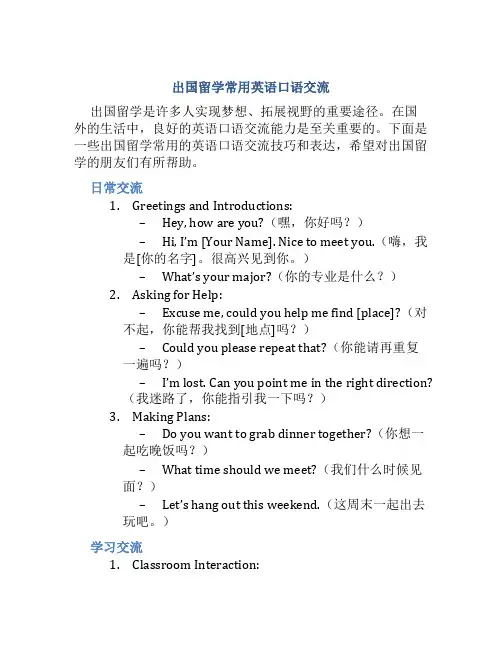 出国留学常用英语口语交流

出国留学是许多人实现梦想、拓展视野的重要途径。在国外的生活中，良好的英语口语交流能力是至关重要的。下面是一些出国留学常用的英语口语交流技巧和表达，希望对出国留学的朋友们有所帮助。

日常交流

1. Greetings and Introductions:

– Hey, how are you?（嘿，你好吗？）

– Hi, I'm [Your Name]. Nice to meet you.（嗨，我是[你的名字]。很高兴见到你。）

– What's your major?（你的专业是什么？）

2. Asking for Help:

– Excuse me, could you help me find [place]?（对不起，你能帮我找到[地点]吗？）

– Could you please repeat that?（你能请再重复一遍吗？）

– I'm lost. Can you point me in the right direction?（我迷路了，你能指引我一下吗？）

3. Making Plans:

– Do you want to grab dinner together?（你想一起吃晚饭吗？）

– What time should we meet?（我们什么时候见面？）

– Let's hang out this weekend.（这周末一起出去玩吧。）

学习交流

1. Classroom Interaction: